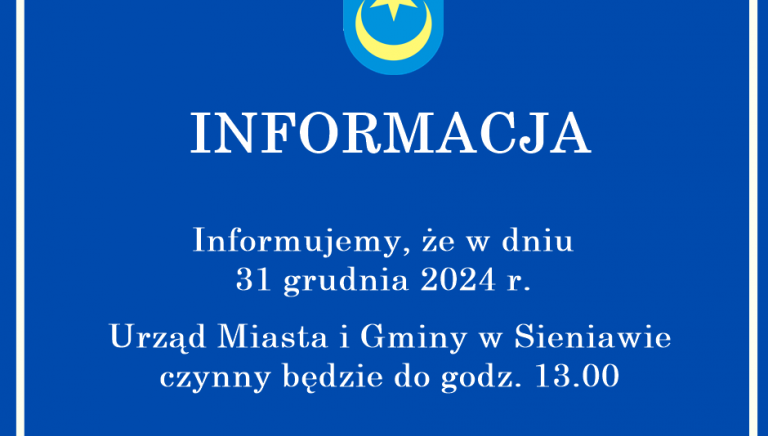 INFORMACJA

Informujemy, że w dniu 31 grudnia 2024 r.

Urząd Miasta i Gminy w Sieniawie czynny będzie do godz. 13.00